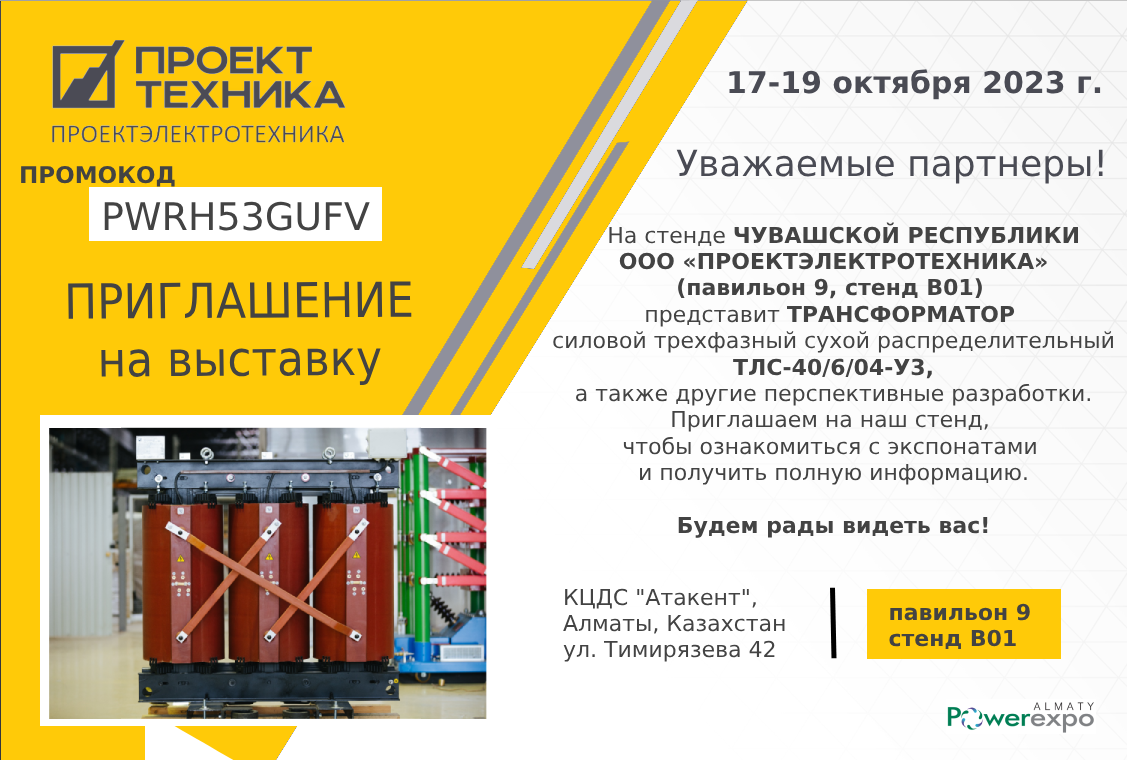 ПРОЕКТ ТЕХНИКА
ПРОЕКТЭЛЕКТРОТЕХНИКА

ПРОМОКОД
PWRH53GUFV

ПРИГЛАШЕНИЕ на выставку

17-19 октября 2023 г.

Уважаемые партнеры!

На стенде ЧУВАШСКОЙ РЕСПУБЛИКИ ООО «ПРОЕКТЭЛЕКТРОТЕХНИКА» (павильон 9, стенд B01) представит ТРАНСФОРМАТОР силовой трехфазный сухой распределительный ТЛС-40/6/04-У3, а также другие перспективные разработки. Приглашаем на наш стенд, чтобы ознакомиться с экспонатами и получить полную информацию.

Будем рады видеть вас!

КЦДС "Атакент", Алматы, Казахстан ул. Тимирязева 42

павильон 9
стенд B01

ALMATY
Powerexpo